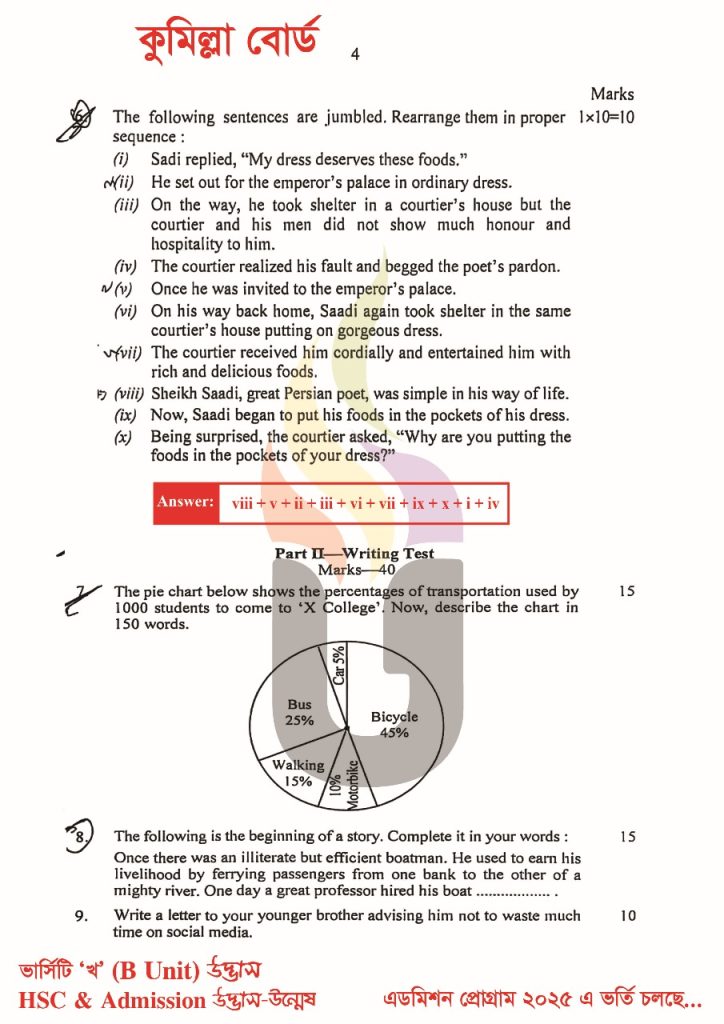 কুমিল্লা বোর্ড

4

Marks

6. The following sentences are jumbled. Rearrange them in proper sequence : 1×10=10

(i) Sadi replied, "My dress deserves these foods."
(ii) He set out for the emperor's palace in ordinary dress.
(iii) On the way, he took shelter in a courtier's house but the courtier and his men did not show much honour and hospitality to him.
(iv) The courtier realized his fault and begged the poet's pardon.
(v) Once he was invited to the emperor's palace.
(vi) On his way back home, Saadi again took shelter in the same courtier's house putting on gorgeous dress.
(vii) The courtier received him cordially and entertained him with rich and delicious foods.
(viii) Sheikh Saadi, great Persian poet, was simple in his way of life.
(ix) Now, Saadi began to put his foods in the pockets of his dress.
(x) Being surprised, the courtier asked, "Why are you putting the foods in the pockets of your dress?"

Answer: viii + v + ii + iii + vi + vii + ix + x + i + iv

Part II—Writing Test
Marks—40

7. The pie chart below shows the percentages of transportation used by 1000 students to come to 'X College'. Now, describe the chart in 150 words. 15

Car 5%
Bus 25%
Bicycle 45%
Walking 15%
10% Motorbike

8. The following is the beginning of a story. Complete it in your words : 15
Once there was an illiterate but efficient boatman. He used to earn his livelihood by ferrying passengers from one bank to the other of a mighty river. One day a great professor hired his boat .................. .

9. Write a letter to your younger brother advising him not to waste much time on social media. 10

ভার্সিটি 'খ' (B Unit) উদ্ভাস
HSC & Admission উদ্ভাস-উন্মেষ
এডমিশন প্রোগ্রাম ২০২৫ এ ভর্তি চলছে...